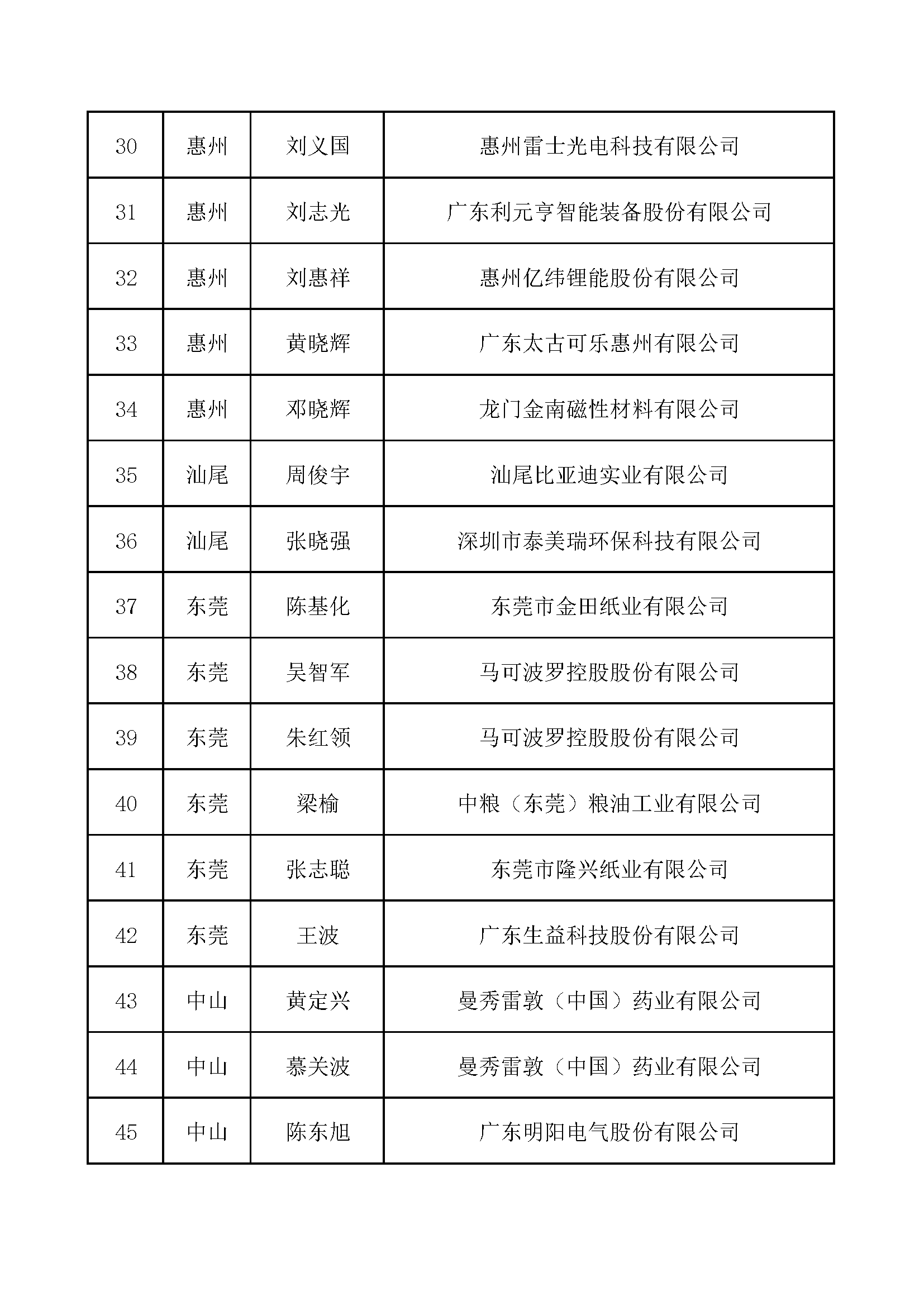 | 30 | 惠州 | 刘义国 | 惠州雷士光电科技有限公司 |
|---|---|---|---|
| 31 | 惠州 | 刘志光 | 广东利元亨智能装备股份有限公司 |
| 32 | 惠州 | 刘惠祥 | 惠州亿纬锂能股份有限公司 |
| 33 | 惠州 | 黄晓辉 | 广东太古可乐惠州有限公司 |
| 34 | 惠州 | 邓晓辉 | 龙门金南磁性材料有限公司 |
| 35 | 汕尾 | 周俊宇 | 汕尾比亚迪实业有限公司 |
| 36 | 汕尾 | 张晓强 | 深圳市泰美瑞环保科技有限公司 |
| 37 | 东莞 | 陈基化 | 东莞市金田纸业有限公司 |
| 38 | 东莞 | 吴智军 | 马可波罗控股股份有限公司 |
| 39 | 东莞 | 朱红领 | 马可波罗控股股份有限公司 |
| 40 | 东莞 | 梁榆 | 中粮（东莞）粮油工业有限公司 |
| 41 | 东莞 | 张志聪 | 东莞市隆兴纸业有限公司 |
| 42 | 东莞 | 王波 | 广东生益科技股份有限公司 |
| 43 | 中山 | 黄定兴 | 曼秀雷敦（中国）药业有限公司 |
| 44 | 中山 | 慕关波 | 曼秀雷敦（中国）药业有限公司 |
| 45 | 中山 | 陈东旭 | 广东明阳电气股份有限公司 |